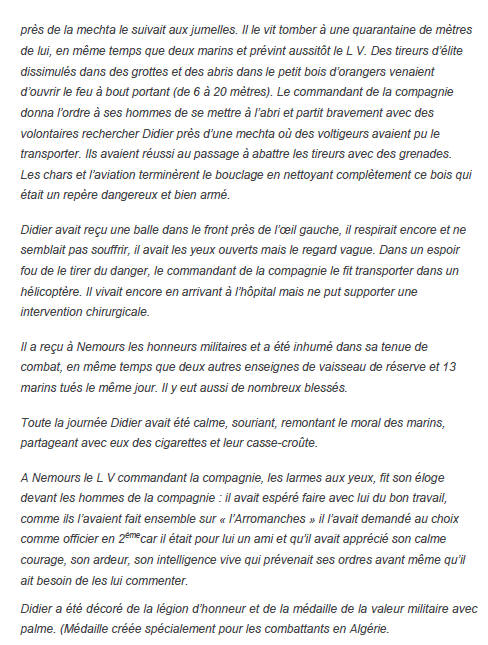 près de la mechta le suivait aux jumelles. Il le vit tomber à une quarantaine de mètres de lui, en même temps que deux marins et prévint aussitôt le L V. Des tireurs d'élite dissimulés dans des grottes et des abris dans le petit bois d'orangers venaient d'ouvrir le feu à bout portant (de 6 à 20 mètres). Le commandant de la compagnie donna l'ordre à ses hommes de se mettre à l'abri et partit bravement avec des volontaires rechercher Didier près d'une mechta où des voltigeurs avaient pu le transporter. Ils avaient réussi au passage à abattre les tireurs avec des grenades. Les chars et l'aviation terminèrent le bouclage en nettoyant complètement ce bois qui était un repère dangereux et bien armé.

Didier avait reçu une balle dans le front près de l'œil gauche, il respirait encore et ne semblait pas souffrir, il avait les yeux ouverts mais le regard vague. Dans un espoir fou de le tirer du danger, le commandant de la compagnie le fit transporter dans un hélicoptère. Il vivait encore en arrivant à l'hôpital mais ne put supporter une intervention chirurgicale.

Il a reçu à Nemours les honneurs militaires et a été inhumé dans sa tenue de combat, en même temps que deux autres enseignes de vaisseau de réserve et 13 marins tués le même jour. Il y eut aussi de nombreux blessés.

Toute la journée Didier avait été calme, souriant, remontant le moral des marins, partageant avec eux des cigarettes et leur casse-croûte.

A Nemours le L V commandant la compagnie, les larmes aux yeux, fit son éloge devant les hommes de la compagnie : il avait espéré faire avec lui du bon travail, comme ils l'avaient fait ensemble sur « l'Arromanches » il l'avait demandé au choix comme officier en $2^{ème}$car il était pour lui un ami et qu'il avait apprécié son calme courage, son ardeur, son intelligence vive qui prévenait ses ordres avant même qu'il ait besoin de les lui commenter.

Didier a été décoré de la légion d'honneur et de la médaille de la valeur militaire avec palme. (Médaille créée spécialement pour les combattants en Algérie.